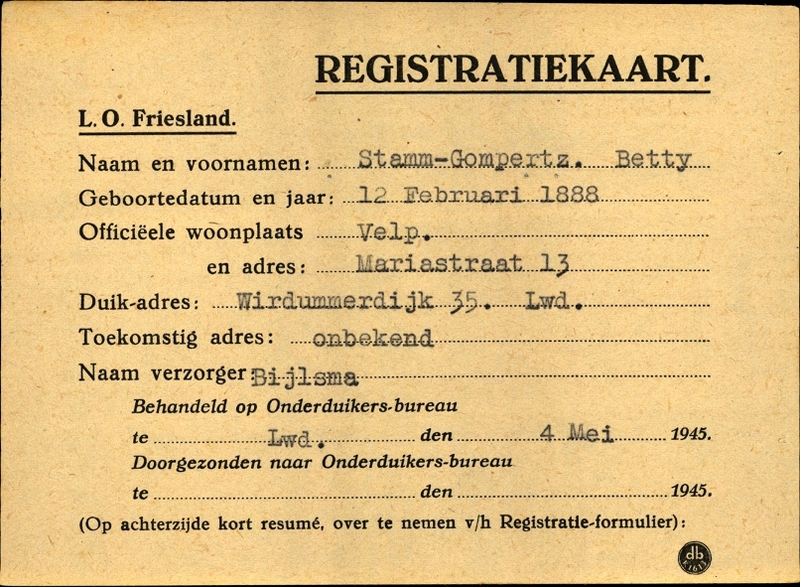 REGISTRATIEKAART.

L. O. Friesland.

Naam en voornamen: Stamm-Gompertz. Betty

Geboortedatum en jaar: 12 Februari 1888

Officiëele woonplaats Velp.

en adres: Mariastraat 13

Duik-adres: Wirdummerdijk 35. Lwd.

Toekomstig adres: onbekend

Naam verzorger Bijlsma

Behandeld op Onderduikers-bureau

te Lwd. den 4 Mei 1945.

Doorgezonden naar Onderduikers-bureau

te den 1945.

(Op achterzijde kort resumé, over te nemen v/h Registratie-formulier):

db K1613